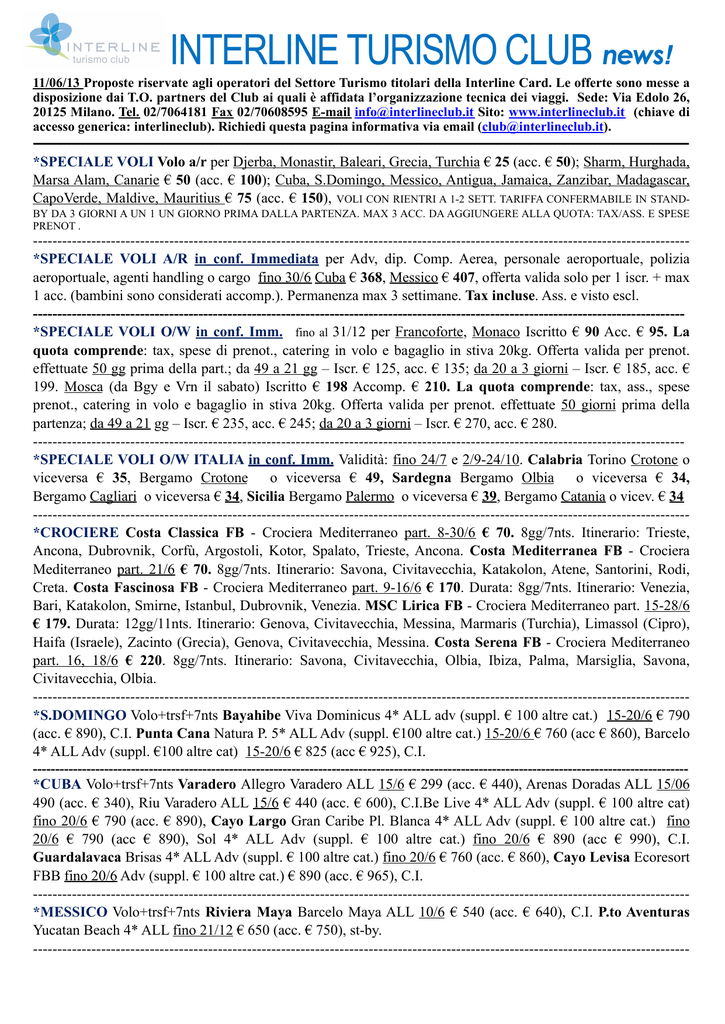 INTERLINE turismo club

INTERLINE TURISMO CLUB news!

11/06/13 Proposte riservate agli operatori del Settore Turismo titolari della Interline Card. Le offerte sono messe a disposizione dai T.O. partners del Club ai quali è affidata l'organizzazione tecnica dei viaggi. Sede: Via Edolo 26, 20125 Milano. Tel. 02/7064181 Fax 02/70608595 E-mail info@interlineclub.it Sito: www.interlineclub.it (chiave di accesso generica: interlineclub). Richiedi questa pagina informativa via email (club@interlineclub.it).

*SPECIALE VOLI Volo a/r per Djerba, Monastir, Baleari, Grecia, Turchia € 25 (acc. € 50); Sharm, Hurghada, Marsa Alam, Canarie € 50 (acc. € 100); Cuba, S.Domingo, Messico, Antigua, Jamaica, Zanzibar, Madagascar, CapoVerde, Maldive, Mauritius € 75 (acc. € 150), VOLI CON RIENTRI A 1-2 SETT. TARIFFA CONFERMABILE IN STAND-BY DA 3 GIORNI A UN 1 UN GIORNO PRIMA DALLA PARTENZA. MAX 3 ACC. DA AGGIUNGERE ALLA QUOTA: TAX/ASS. E SPESE PRENOT .

*SPECIALE VOLI A/R in conf. Immediata per Adv, dip. Comp. Aerea, personale aeroportuale, polizia aeroportuale, agenti handling o cargo fino 30/6 Cuba € 368, Messico € 407, offerta valida solo per 1 iscr. + max 1 acc. (bambini sono considerati accomp.). Permanenza max 3 settimane. Tax incluse. Ass. e visto escl.

*SPECIALE VOLI O/W in conf. Imm. fino al 31/12 per Francoforte, Monaco Iscritto € 90 Acc. € 95. La quota comprende: tax, spese di prenot., catering in volo e bagaglio in stiva 20kg. Offerta valida per prenot. effettuate 50 gg prima della part.; da 49 a 21 gg – Iscr. € 125, acc. € 135; da 20 a 3 giorni – Iscr. € 185, acc. € 199. Mosca (da Bgy e Vrn il sabato) Iscritto € 198 Accomp. € 210. La quota comprende: tax, ass., spese prenot., catering in volo e bagaglio in stiva 20kg. Offerta valida per prenot. effettuate 50 giorni prima della partenza; da 49 a 21 gg – Iscr. € 235, acc. € 245; da 20 a 3 giorni – Iscr. € 270, acc. € 280.

*SPECIALE VOLI O/W ITALIA in conf. Imm. Validità: fino 24/7 e 2/9-24/10. Calabria Torino Crotone o viceversa € 35, Bergamo Crotone o viceversa € 49, Sardegna Bergamo Olbia o viceversa € 34, Bergamo Cagliari o viceversa € 34, Sicilia Bergamo Palermo o viceversa € 39, Bergamo Catania o vicev. € 34

*CROCIERE Costa Classica FB - Crociera Mediterraneo part. 8-30/6 € 70. 8gg/7nts. Itinerario: Trieste, Ancona, Dubrovnik, Corfù, Argostoli, Kotor, Spalato, Trieste, Ancona. Costa Mediterranea FB - Crociera Mediterraneo part. 21/6 € 70. 8gg/7nts. Itinerario: Savona, Civitavecchia, Katakolon, Atene, Santorini, Rodi, Creta. Costa Fascinosa FB - Crociera Mediterraneo part. 9-16/6 € 170. Durata: 8gg/7nts. Itinerario: Venezia, Bari, Katakolon, Smirne, Istanbul, Dubrovnik, Venezia. MSC Lirica FB - Crociera Mediterraneo part. 15-28/6 € 179. Durata: 12gg/11nts. Itinerario: Genova, Civitavecchia, Messina, Marmaris (Turchia), Limassol (Cipro), Haifa (Israele), Zacinto (Grecia), Genova, Civitavecchia, Messina. Costa Serena FB - Crociera Mediterraneo part. 16, 18/6 € 220. 8gg/7nts. Itinerario: Savona, Civitavecchia, Olbia, Ibiza, Palma, Marsiglia, Savona, Civitavecchia, Olbia.

*S.DOMINGO Volo+trsf+7nts Bayahibe Viva Dominicus 4* ALL adv (suppl. € 100 altre cat.) 15-20/6 € 790 (acc. € 890), C.I. Punta Cana Natura P. 5* ALL Adv (suppl. €100 altre cat.) 15-20/6 € 760 (acc € 860), Barcelo 4* ALL Adv (suppl. €100 altre cat) 15-20/6 € 825 (acc € 925), C.I.

*CUBA Volo+trsf+7nts Varadero Allegro Varadero ALL 15/6 € 299 (acc. € 440), Arenas Doradas ALL 15/06 490 (acc. € 340), Riu Varadero ALL 15/6 € 440 (acc. € 600), C.I.Be Live 4* ALL Adv (suppl. € 100 altre cat) fino 20/6 € 790 (acc. € 890), Cayo Largo Gran Caribe Pl. Blanca 4* ALL Adv (suppl. € 100 altre cat.) fino 20/6 € 790 (acc € 890), Sol 4* ALL Adv (suppl. € 100 altre cat.) fino 20/6 € 890 (acc € 990), C.I. Guardalavaca Brisas 4* ALL Adv (suppl. € 100 altre cat.) fino 20/6 € 760 (acc. € 860), Cayo Levisa Ecoresort FBB fino 20/6 Adv (suppl. € 100 altre cat.) € 890 (acc. € 965), C.I.

*MESSICO Volo+trsf+7nts Riviera Maya Barcelo Maya ALL 10/6 € 540 (acc. € 640), C.I. P.to Aventuras Yucatan Beach 4* ALL fino 21/12 € 650 (acc. € 750), st-by.